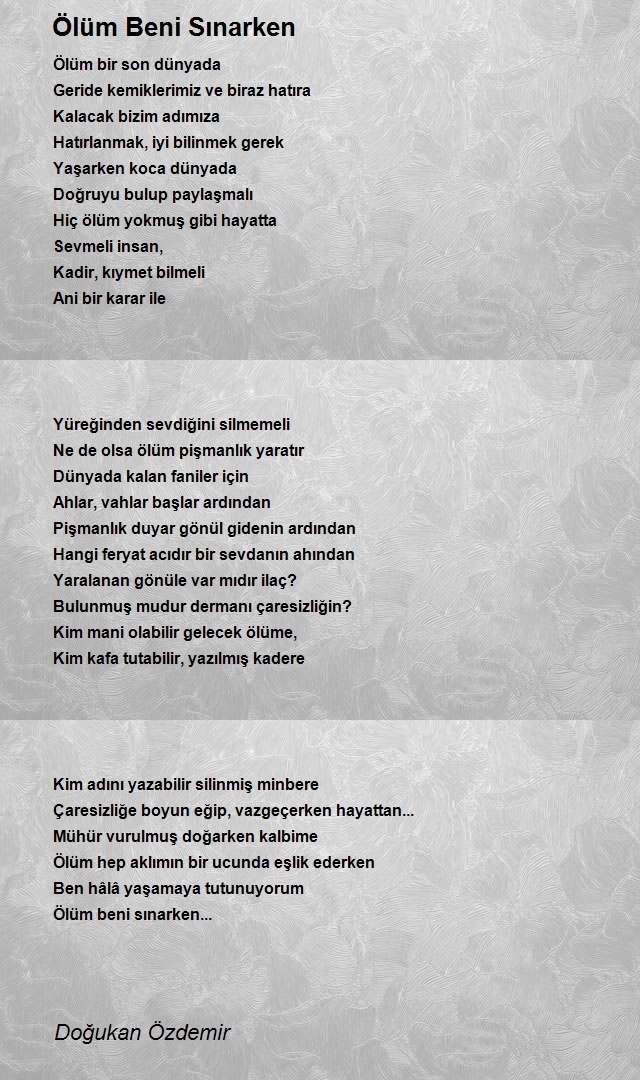 Ölüm Beni Sınarken

Ölüm bir son dünyada
Geride kemiklerimiz ve biraz hatıra
Kalacak bizim adımıza
Hatırlanmak, iyi bilinmek gerek
Yaşarken koca dünyada
Doğruyu bulup paylaşmalı
Hiç ölüm yokmuş gibi hayatta
Sevmeli insan,
Kadir, kıymet bilmeli
Ani bir karar ile

Yüreğinden sevdiğini silmemeli
Ne de olsa ölüm pişmanlık yaratır
Dünyada kalan faniler için
Ahlar, vahlar başlar ardından
Pişmanlık duyar gönül gidenin ardından
Hangi feryat acıdır bir sevdanın ahından
Yaralanan gönüle var mıdır ilaç?
Bulunmuş mudur dermanı çaresizliğin?
Kim mani olabilir gelecek ölüme,
Kim kafa tutabilir, yazılmış kadere

Kim adını yazabilir silinmiş minbere
Çaresizliğe boyun eğip, vazgeçerken hayattan...
Mühür vurulmuş doğarken kalbime
Ölüm hep aklımın bir ucunda eşlik ederken
Ben hâlâ yaşamaya tutunuyorum
Ölüm beni sınarken...

Doğukan Özdemir